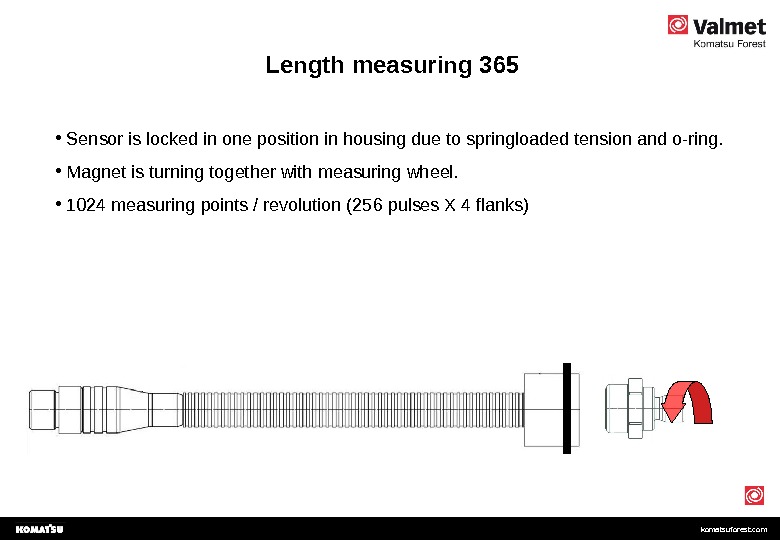 Valmet
Komatsu Forest

Length measuring 365

• Sensor is locked in one position in housing due to springloaded tension and o-ring.

• Magnet is turning together with measuring wheel.

• 1024 measuring points / revolution (256 pulses X 4 flanks)

KOMATSU

komatsuforest.com